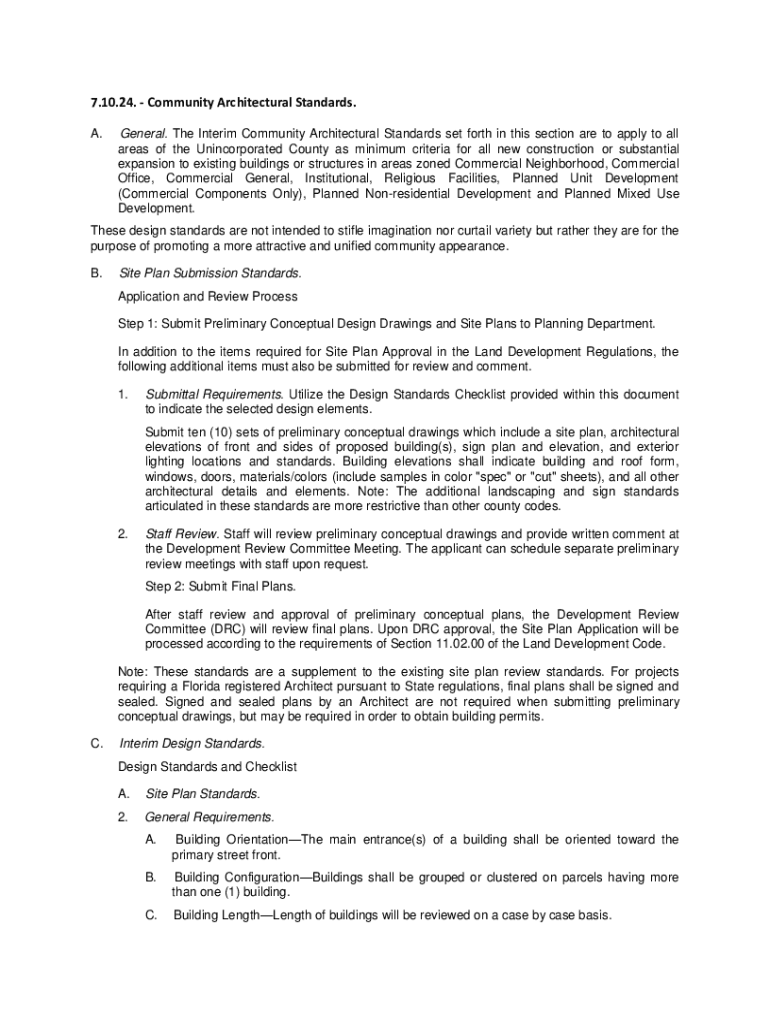 7.10.24. - Community Architectural Standards.

A. General. The Interim Community Architectural Standards set forth in this section are to apply to all areas of the Unincorporated County as minimum criteria for all new construction or substantial expansion to existing buildings or structures in areas zoned Commercial Neighborhood, Commercial Office, Commercial General, Institutional, Religious Facilities, Planned Unit Development (Commercial Components Only), Planned Non-residential Development and Planned Mixed Use Development.

These design standards are not intended to stifle imagination nor curtail variety but rather they are for the purpose of promoting a more attractive and unified community appearance.

B. Site Plan Submission Standards.

Application and Review Process

Step 1: Submit Preliminary Conceptual Design Drawings and Site Plans to Planning Department.

In addition to the items required for Site Plan Approval in the Land Development Regulations, the following additional items must also be submitted for review and comment.

1. Submittal Requirements. Utilize the Design Standards Checklist provided within this document to indicate the selected design elements.

Submit ten (10) sets of preliminary conceptual drawings which include a site plan, architectural elevations of front and sides of proposed building(s), sign plan and elevation, and exterior lighting locations and standards. Building elevations shall indicate building and roof form, windows, doors, materials/colors (include samples in color "spec" or "cut" sheets), and all other architectural details and elements. Note: The additional landscaping and sign standards articulated in these standards are more restrictive than other county codes.

2. Staff Review. Staff will review preliminary conceptual drawings and provide written comment at the Development Review Committee Meeting. The applicant can schedule separate preliminary review meetings with staff upon request.

Step 2: Submit Final Plans.

After staff review and approval of preliminary conceptual plans, the Development Review Committee (DRC) will review final plans. Upon DRC approval, the Site Plan Application will be processed according to the requirements of Section 11.02.00 of the Land Development Code.

Note: These standards are a supplement to the existing site plan review standards. For projects requiring a Florida registered Architect pursuant to State regulations, final plans shall be signed and sealed. Signed and sealed plans by an Architect are not required when submitting preliminary conceptual drawings, but may be required in order to obtain building permits.

C. Interim Design Standards.

Design Standards and Checklist

A. Site Plan Standards.

2. General Requirements.

A. Building Orientation—The main entrance(s) of a building shall be oriented toward the primary street front.

B. Building Configuration—Buildings shall be grouped or clustered on parcels having more than one (1) building.

C. Building Length—Length of buildings will be reviewed on a case by case basis.